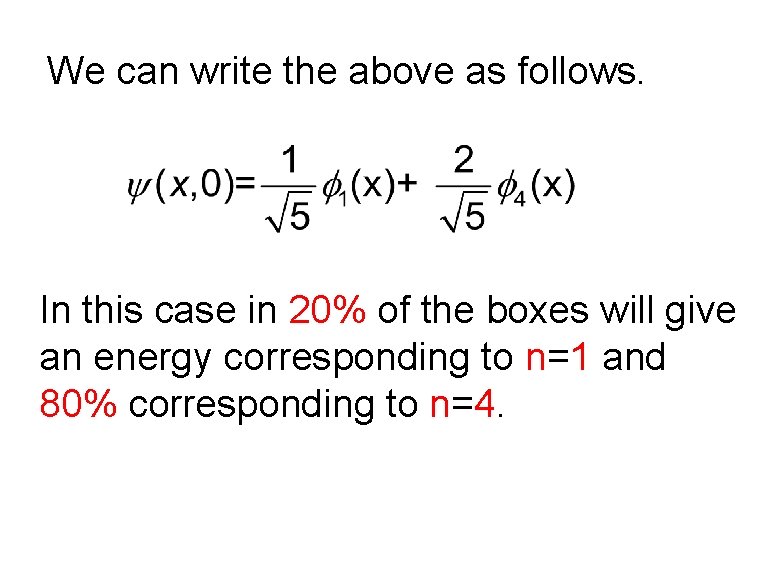 We can write the above as follows.

$\psi(x,0)=\frac{1}{\sqrt{5}}\phi_1(x)+\frac{2}{\sqrt{5}}\phi_4(x)$

In this case in 20% of the boxes will give an energy corresponding to n=1 and 80% corresponding to n=4.